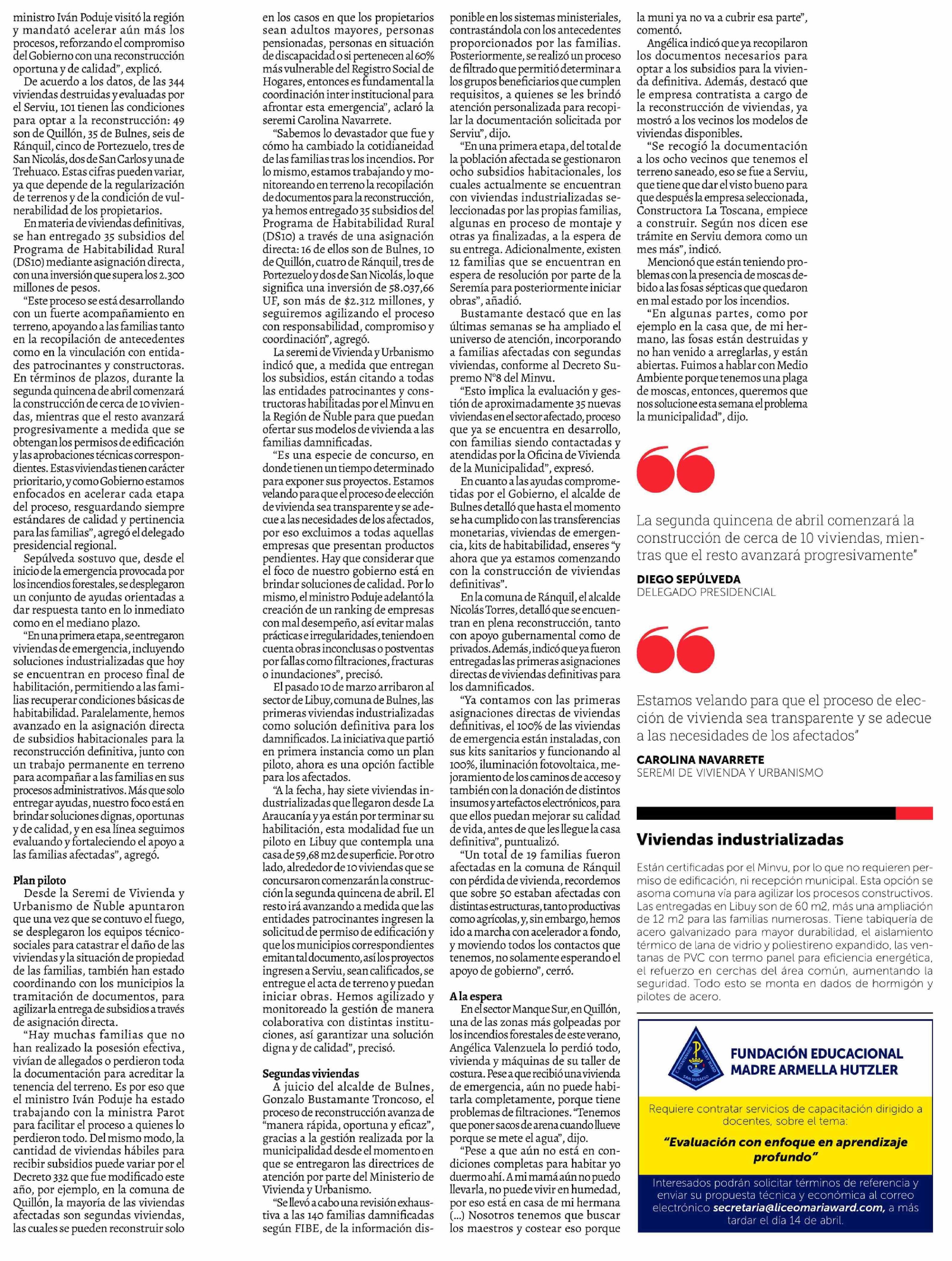 ministro Iván Poduje visitó la región y mandató acelerar aún más los procesos, reforzando el compromiso del Gobierno con una reconstrucción oportuna y de calidad", explicó.

De acuerdo a los datos, de las 344 viviendas destruidas y evaluadas por el Serviu, 101 tienen las condiciones para optar a la reconstrucción: 49 son de Quillón, 35 de Bulnes, seis de Ránquil, cinco de Portezuelo, tres de San Nicolás, dos de San Carlos y una de Trehuaco. Estas cifras pueden variar, ya que depende de la regularización de terrenos y de la condición de vulnerabilidad de los propietarios.

En materia de viviendas definitivas, se han entregado 35 subsidios del Programa de Habitabilidad Rural (DS10) mediante asignación directa, con una inversión que supera los 2.300 millones de pesos.

"Este proceso se está desarrollando con un fuerte acompañamiento en terreno, apoyando a las familias tanto en la recopilación de antecedentes como en la vinculación con entidades patrocinantes y constructoras. En términos de plazos, durante la segunda quincena de abril comenzará la construcción de cerca de 10 viviendas, mientras que el resto avanzará progresivamente a medida que se obtengan los permisos de edificación y las aprobaciones técnicas correspondientes. Estas viviendas tienen carácter prioritario, y como Gobierno estamos enfocados en acelerar cada etapa del proceso, resguardando siempre estándares de calidad y pertinencia para las familias", agregó el delegado presidencial regional.

Sepúlveda sostuvo que, desde el inicio de la emergencia provocada por los incendios forestales, se desplegaron un conjunto de ayudas orientadas a dar respuesta tanto en lo inmediato como en el mediano plazo.

"En una primera etapa, se entregaron viviendas de emergencia, incluyendo soluciones industrializadas que hoy se encuentran en proceso final de habilitación, permitiendo a las familias recuperar condiciones básicas de habitabilidad. Paralelamente, hemos avanzado en la asignación directa de subsidios habitacionales para la reconstrucción definitiva, junto con un trabajo permanente en terreno para acompañar a las familias en sus procesos administrativos. Más que solo entregar ayudas, nuestro foco está en brindar soluciones dignas, oportunas y de calidad, y en esa línea seguimos evaluando y fortaleciendo el apoyo a las familias afectadas", agregó.

Plan piloto
Desde la Seremi de Vivienda y Urbanismo de Ñuble apuntaron que una vez que se contuvo el fuego, se desplegaron los equipos técnico-sociales para catastrar el daño de las viviendas y la situación de propiedad de las familias, también han estado coordinando con los municipios la tramitación de documentos, para agilizar la entrega de subsidios a través de asignación directa.

"Hay muchas familias que no han realizado la posesión efectiva, vivían de allegados o perdieron toda la documentación para acreditar la tenencia del terreno. Es por eso que el ministro Iván Poduje ha estado trabajando con la ministra Parot para facilitar el proceso a quienes lo perdieron todo. Del mismo modo, la cantidad de viviendas hábiles para recibir subsidios puede variar por el Decreto 332 que fue modificado este año, por ejemplo, en la comuna de Quillón, la mayoría de las viviendas afectadas son segundas viviendas, las cuales se pueden reconstruir solo en los casos en que los propietarios sean adultos mayores, personas pensionadas, personas en situación de discapacidad o si pertenecen al 60% más vulnerable del Registro Social de Hogares, entonces es fundamental la coordinación inter institucional para afrontar esta emergencia", aclaró la seremi Carolina Navarrete.

"Sabemos lo devastador que fue y cómo ha cambiado la cotidianeidad de las familias tras los incendios. Por lo mismo, estamos trabajando y monitoreando en terreno la recopilación de documentos para la reconstrucción, ya hemos entregado 35 subsidios del Programa de Habitabilidad Rural (DS10) a través de una asignación directa: 16 de ellos son de Bulnes, 10 de Quillón, cuatro de Ránquil, tres de Portezuelo y dos de San Nicolás, lo que significa una inversión de 58.037,66 UF, son más de $2.312 millones, y seguiremos agilizando el proceso con responsabilidad, compromiso y coordinación", agregó.

La seremi de Vivienda y Urbanismo indicó que, a medida que entregan los subsidios, están citando a todas las entidades patrocinantes y constructoras habilitadas por el Minvu en la Región de Ñuble para que puedan ofertar sus modelos de vivienda a las familias damnificadas.

"Es una especie de concurso, en donde tienen un tiempo determinado para exponer sus proyectos. Estamos velando para que el proceso de elección de vivienda sea transparente y se adecue a las necesidades de los afectados, por eso excluimos a todas aquellas empresas que presentan productos pendientes. Hay que considerar que el foco de nuestro gobierno está en brindar soluciones de calidad. Por lo mismo, el ministro Poduje adelantó la creación de un ranking de empresas con mal desempeño, así evitar malas prácticas e irregularidades, teniendo en cuenta obras inconclusas o postventas por fallas como filtraciones, fracturas o inundaciones", precisó.

El pasado 10 de marzo arribaron al sector de Libuy, comuna de Bulnes, las primeras viviendas industrializadas como solución definitiva para los damnificados. La iniciativa que partió en primera instancia como un plan piloto, ahora es una opción factible para los afectados.

"A la fecha, hay siete viviendas industrializadas que llegaron desde La Araucanía y ya están por terminar su habilitación, esta modalidad fue un piloto en Libuy que contempla una casa de 59,68 m2 de superficie. Por otro lado, alrededor de 10 viviendas que se concursaron comenzarán la construcción la segunda quincena de abril. El resto irá avanzando a medida que las entidades patrocinantes ingresen la solicitud de permiso de edificación y que los municipios correspondientes emitan tal documento, así los proyectos ingresen a Serviu, sean calificados, se entregue el acta de terreno y puedan iniciar obras. Hemos agilizado y monitoreado la gestión de manera colaborativa con distintas instituciones, así garantizar una solución digna y de calidad", precisó.

Segundas viviendas
A juicio del alcalde de Bulnes, Gonzalo Bustamante Troncoso, el proceso de reconstrucción avanza de "manera rápida, oportuna y eficaz", gracias a la gestión realizada por la municipalidad desde el momento en que se entregaron las directrices de atención por parte del Ministerio de Vivienda y Urbanismo.

"Se llevó a cabo una revisión exhaustiva a las 140 familias damnificadas según FIBE, de la información disponible en los sistemas ministeriales, contrastándola con los antecedentes proporcionados por las familias. Posteriormente, se realizó un proceso de filtrado que permitió determinar a los grupos beneficiarios que cumplen requisitos, a quienes se les brindó atención personalizada para recopilar la documentación solicitada por Serviu", dijo.

"En una primera etapa, del total de la población afectada se gestionaron ocho subsidios habitacionales, los cuales actualmente se encuentran con viviendas industrializadas seleccionadas por las propias familias, algunas en proceso de montaje y otras ya finalizadas, a la espera de su entrega. Adicionalmente, existen 12 familias que se encuentran en espera de resolución por parte de la Seremía para posteriormente iniciar obras", añadió.

Bustamante destacó que en las últimas semanas se ha ampliado el universo de atención, incorporando a familias afectadas con segundas viviendas, conforme al Decreto Supremo N°8 del Minvu.

"Esto implica la evaluación y gestión de aproximadamente 35 nuevas viviendas en el sector afectado, proceso que ya se encuentra en desarrollo, con familias siendo contactadas y atendidas por la Oficina de Vivienda de la Municipalidad", expresó.

En cuanto a las ayudas comprometidas por el Gobierno, el alcalde de Bulnes detalló que hasta el momento se ha cumplido con las transferencias monetarias, viviendas de emergencia, kits de habitabilidad, enseres "y ahora que ya estamos comenzando con la construcción de viviendas definitivas".

En la comuna de Ránquil, el alcalde Nicolás Torres, detalló que se encuentran en plena reconstrucción, tanto con apoyo gubernamental como de privados. Además, indicó que ya fueron entregadas las primeras asignaciones directas de viviendas definitivas para los damnificados.

"Ya contamos con las primeras asignaciones directas de viviendas definitivas, el 100% de las viviendas de emergencia están instaladas, con sus kits sanitarios y funcionando al 100%, iluminación fotovoltaica, mejoramiento de los caminos de acceso y también con la donación de distintos insumos y artefactos electrónicos, para que ellos puedan mejorar su calidad de vida, antes de que les llegue la casa definitiva", puntualizó.

"Un total de 19 familias fueron afectadas en la comuna de Ránquil con pérdida de vivienda, recordemos que sobre 50 estaban afectadas con distintas estructuras, tanto productivas como agrícolas, y, sin embargo, hemos ido a marcha con acelerador a fondo, y moviendo todos los contactos que tenemos, no solamente esperando el apoyo de gobierno", cerró.

A la espera
En el sector Manque Sur, en Quillón, una de las zonas más golpeadas por los incendios forestales de este verano, Angélica Valenzuela lo perdió todo, vivienda y máquinas de su taller de costura. Pese a que recibió una vivienda de emergencia, aún no puede habitarla completamente, porque tiene problemas de filtraciones. "Tenemos que poner sacos de arena cuando llueve porque se mete el agua", dijo.

"Pese a que aún no está en condiciones completas para habitar yo duermo ahí. A mi mamá aún no puedo llevarla, no puede vivir en humedad, por eso está en casa de mi hermana (...) Nosotros tenemos que buscar los maestros y costear eso porque la muni ya no va a cubrir esa parte", comentó.

Angélica indicó que ya recopilaron los documentos necesarios para optar a los subsidios para la vivienda definitiva. Además, destacó que le empresa contratista a cargo de la reconstrucción de viviendas, ya mostró a los vecinos los modelos de viviendas disponibles.

"Se recogió la documentación a los ocho vecinos que tenemos el terreno saneado, eso se fue a Serviu, que tiene que dar el visto bueno para que después la empresa seleccionada, Constructora La Toscana, empiece a construir. Según nos dicen ese trámite en Serviu demora como un mes más", indicó.

Mencionó que están teniendo problemas con la presencia de moscas debido a las fosas sépticas que quedaron en mal estado por los incendios.

"En algunas partes, como por ejemplo en la casa que, de mi hermano, las fosas están destruidas y no han venido a arreglarlas, y están abiertas. Fuimos a hablar con Medio Ambiente porque tenemos una plaga de moscas, entonces, queremos que nos solucione esta semana el problema la municipalidad", dijo.

La segunda quincena de abril comenzará la construcción de cerca de 10 viviendas, mientras que el resto avanzará progresivamente"

DIEGO SEPÚLVEDA
DELEGADO PRESIDENCIAL

Estamos velando para que el proceso de elección de vivienda sea transparente y se adecue a las necesidades de los afectados"

CAROLINA NAVARRETE
SEREMI DE VIVIENDA Y URBANISMO

Viviendas industrializadas
Están certificadas por el Minvu, por lo que no requieren permiso de edificación, ni recepción municipal. Esta opción se asoma comuna vía para agilizar los procesos constructivos. Las entregadas en Libuy son de 60 m2, más una ampliación de 12 m2 para las familias numerosas. Tiene tabiquería de acero galvanizado para mayor durabilidad, el aislamiento térmico de lana de vidrio y poliestireno expandido, las ventanas de PVC con termo panel para eficiencia energética, el refuerzo en cerchas del área común, aumentando la seguridad. Todo esto se monta en dados de hormigón y pilotes de acero.

SAN IGNACIO
FUNDACIÓN EDUCACIONAL MADRE ARMELLA HUTZLER
Requiere contratar servicios de capacitación dirigido a docentes, sobre el tema:
"Evaluación con enfoque en aprendizaje profundo"
Interesados podrán solicitar términos de referencia y enviar su propuesta técnica y económica al correo electrónico secretaria@liceomariaward.com, a más tardar el día 14 de abril.